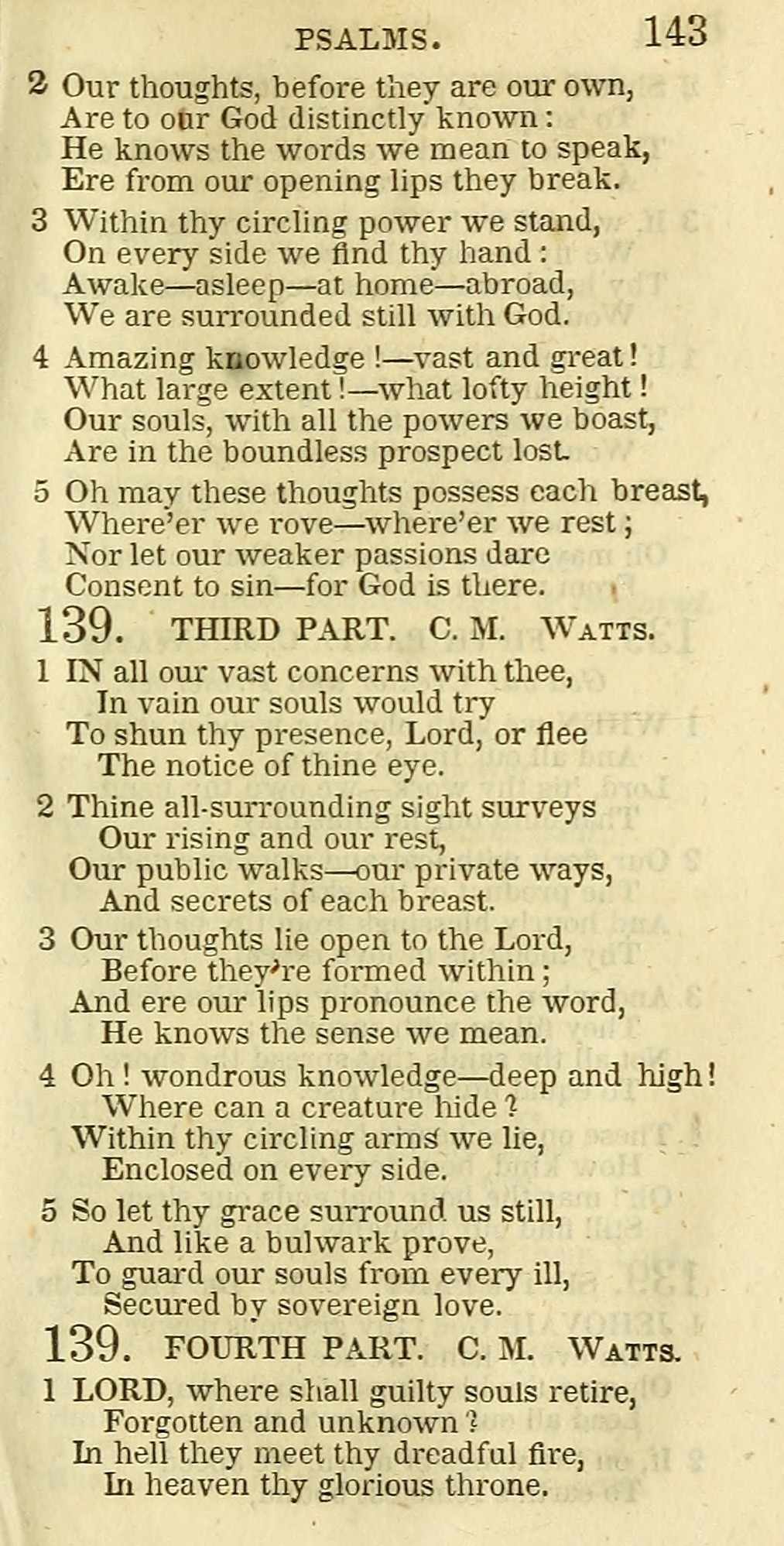 PSALMS. 143

2 Our thoughts, before they are our own,
Are to our God distinctly known:
He knows the words we mean to speak,
Ere from our opening lips they break.

3 Within thy circling power we stand,
On every side we find thy hand:
Awake—asleep—at home—abroad,
We are surrounded still with God.

4 Amazing knowledge!—vast and great!
What large extent!—what lofty height!
Our souls, with all the powers we boast,
Are in the boundless prospect lost.

5 Oh may these thoughts possess each breast,
Where'er we rove—where'er we rest;
Nor let our weaker passions dare
Consent to sin—for God is there.

139. THIRD PART. C. M. Watts.

1 IN all our vast concerns with thee,
In vain our souls would try
To shun thy presence, Lord, or flee
The notice of thine eye.

2 Thine all-surrounding sight surveys
Our rising and our rest,
Our public walks—our private ways,
And secrets of each breast.

3 Our thoughts lie open to the Lord,
Before they're formed within;
And ere our lips pronounce the word,
He knows the sense we mean.

4 Oh! wondrous knowledge—deep and high!
Where can a creature hide?
Within thy circling arms we lie,
Enclosed on every side.

5 So let thy grace surround us still,
And like a bulwark prove,
To guard our souls from every ill,
Secured by sovereign love.

139. FOURTH PART. C. M. Watts.

1 LORD, where shall guilty souls retire,
Forgotten and unknown?
In hell they meet thy dreadful fire,
In heaven thy glorious throne.